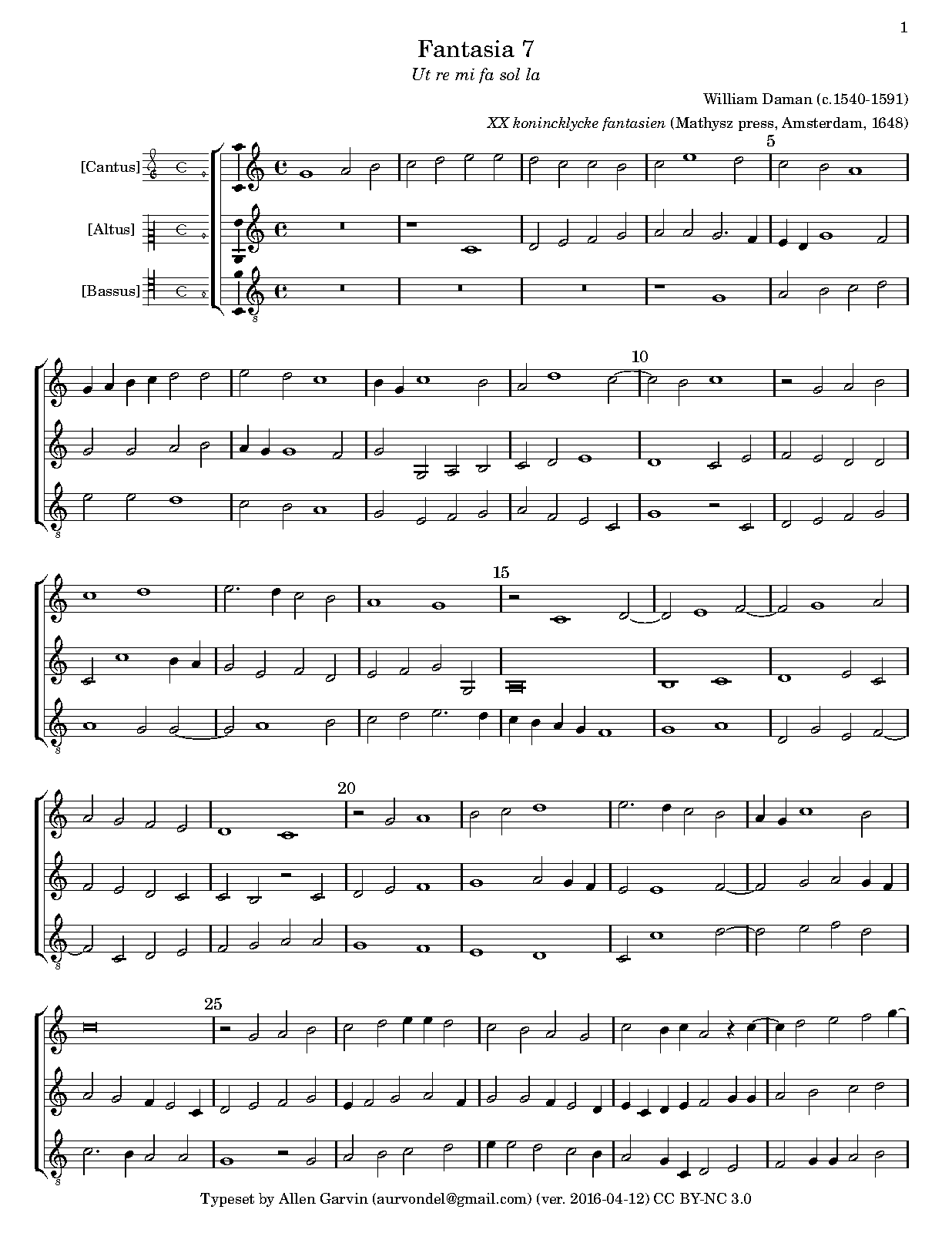 1

Fantasia 7

Ut re mi fa sol la

William Daman (c.1540-1591)

XX konincklycke fantasien (Mathysz press, Amsterdam, 1648)

[Cantus]

[Altus]

[Bassus]

5

10

15

20

25

Typeset by Allen Garvin (aurvondel@gmail.com) (ver. 2016-04-12) CC BY-NC 3.0